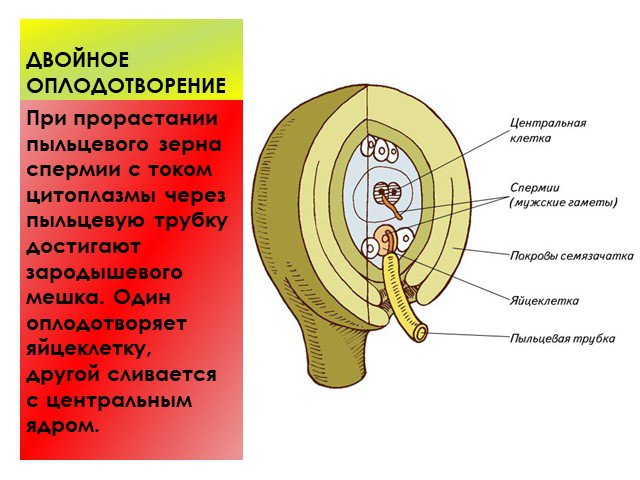 ДВОЙНОЕ ОПЛОДОТВОРЕНИЕ

При прорастании пыльцевого зерна спермии с током цитоплазмы через пыльцевую трубку достигают зародышевого мешка. Один оплодотворяет яйцеклетку, другой сливается с центральным ядром.

Центральная клетка

Спермии (мужские гаметы)

Покровы семязачатка

Яйцеклетка

Пыльцевая трубка